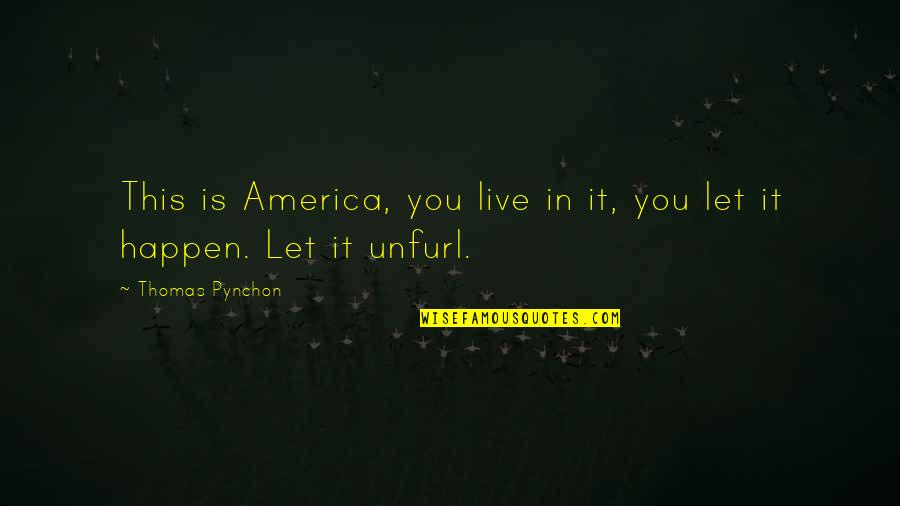 This is America, you live in it, you let it happen. Let it unfurl.

~ Thomas Pynchon

WISEFAMOUSQUOTES.COM